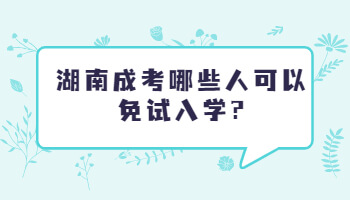 湖南成考哪些人可以免试入学？